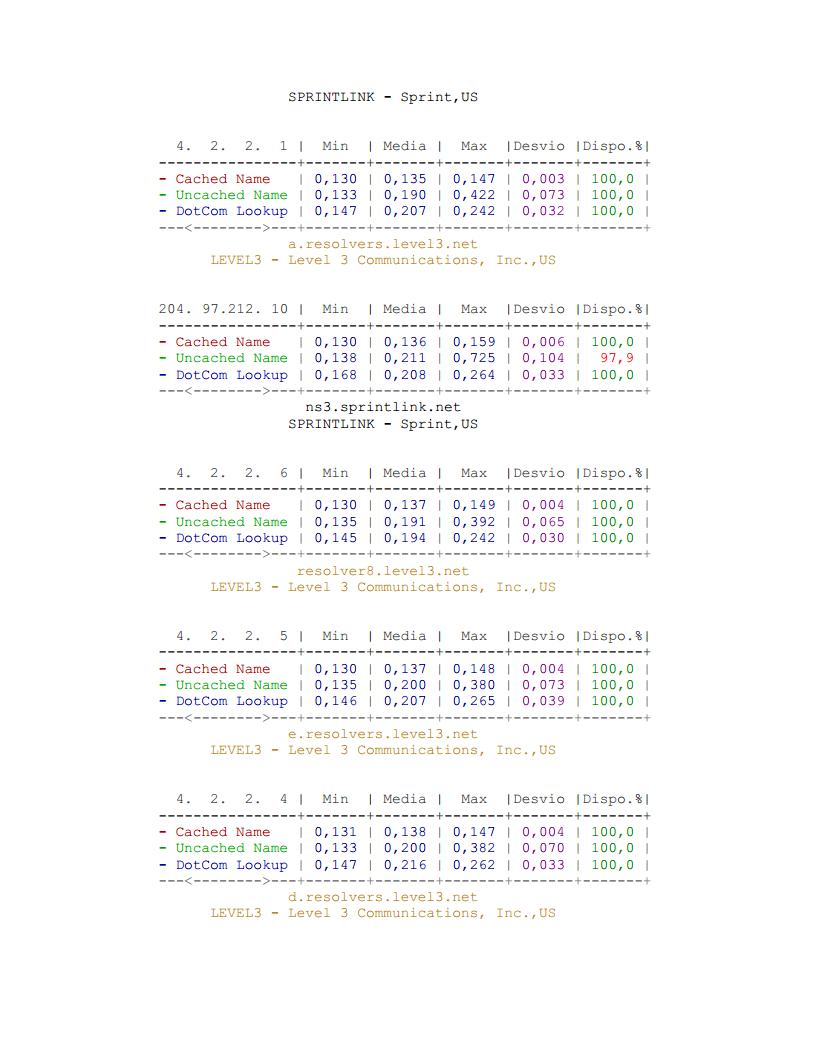 SPRINTLINK - Sprint,US

| 4. 2. 2. 1 | Min | Media | Max | Desvio | Dispo.% |
|---|---|---|---|---|---|
| - Cached Name | 0,130 | 0,135 | 0,147 | 0,003 | 100,0 |
| - Uncached Name | 0,133 | 0,190 | 0,422 | 0,073 | 100,0 |
| - DotCom Lookup | 0,147 | 0,207 | 0,242 | 0,032 | 100,0 |

a.resolvers.level3.net
LEVEL3 - Level 3 Communications, Inc.,US

| 204. 97.212. 10 | Min | Media | Max | Desvio | Dispo.% |
|---|---|---|---|---|---|
| - Cached Name | 0,130 | 0,136 | 0,159 | 0,006 | 100,0 |
| - Uncached Name | 0,138 | 0,211 | 0,725 | 0,104 | 97,9 |
| - DotCom Lookup | 0,168 | 0,208 | 0,264 | 0,033 | 100,0 |

ns3.sprintlink.net
SPRINTLINK - Sprint,US

| 4. 2. 2. 6 | Min | Media | Max | Desvio | Dispo.% |
|---|---|---|---|---|---|
| - Cached Name | 0,130 | 0,137 | 0,149 | 0,004 | 100,0 |
| - Uncached Name | 0,135 | 0,191 | 0,392 | 0,065 | 100,0 |
| - DotCom Lookup | 0,145 | 0,194 | 0,242 | 0,030 | 100,0 |

resolver8.level3.net
LEVEL3 - Level 3 Communications, Inc.,US

| 4. 2. 2. 5 | Min | Media | Max | Desvio | Dispo.% |
|---|---|---|---|---|---|
| - Cached Name | 0,130 | 0,137 | 0,148 | 0,004 | 100,0 |
| - Uncached Name | 0,135 | 0,200 | 0,380 | 0,073 | 100,0 |
| - DotCom Lookup | 0,146 | 0,207 | 0,265 | 0,039 | 100,0 |

e.resolvers.level3.net
LEVEL3 - Level 3 Communications, Inc.,US

| 4. 2. 2. 4 | Min | Media | Max | Desvio | Dispo.% |
|---|---|---|---|---|---|
| - Cached Name | 0,131 | 0,138 | 0,147 | 0,004 | 100,0 |
| - Uncached Name | 0,133 | 0,200 | 0,382 | 0,070 | 100,0 |
| - DotCom Lookup | 0,147 | 0,216 | 0,262 | 0,033 | 100,0 |

d.resolvers.level3.net
LEVEL3 - Level 3 Communications, Inc.,US